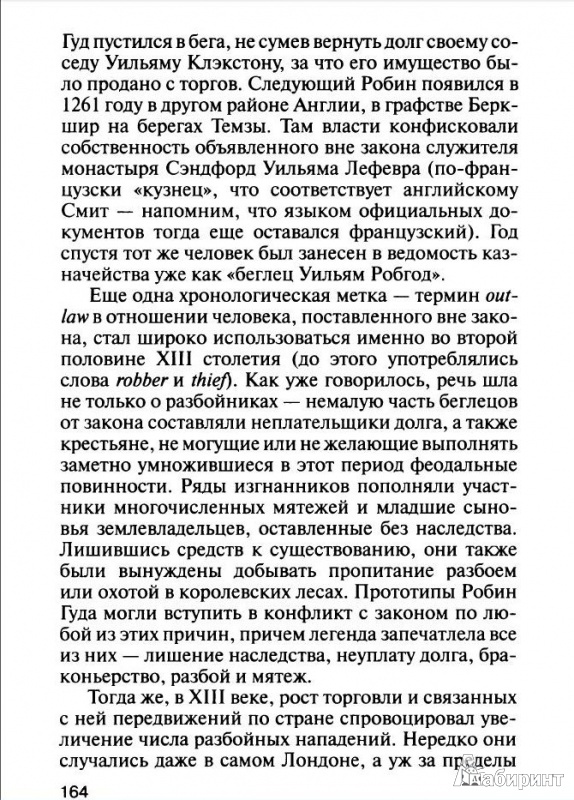 Гуд пустился в бега, не сумев вернуть долг своему соседу Уильяму Клэкстону, за что его имущество было продано с торгов. Следующий Робин появился в 1261 году в другом районе Англии, в графстве Беркшир на берегах Темзы. Там власти конфисковали собственность объявленного вне закона служителя монастыря Сэндфорд Уильяма Лефевра (по-французски «кузнец», что соответствует английскому Смит — напомним, что языком официальных документов тогда еще оставался французский). Год спустя тот же человек был занесен в ведомость казначейства уже как «беглец Уильям Робгод».

Еще одна хронологическая метка — термин outlaw в отношении человека, поставленного вне закона, стал широко использоваться именно во второй половине XIII столетия (до этого употреблялись слова robber и thief). Как уже говорилось, речь шла не только о разбойниках — немалую часть беглецов от закона составляли неплательщики долга, а также крестьяне, не могущие или не желающие выполнять заметно умножившиеся в этот период феодальные повинности. Ряды изгнанников пополняли участники многочисленных мятежей и младшие сыновья землевладельцев, оставленные без наследства. Лишившись средств к существованию, они также были вынуждены добывать пропитание разбоем или охотой в королевских лесах. Прототипы Робин Гуда могли вступить в конфликт с законом по любой из этих причин, причем легенда запечатлела все из них — лишение наследства, неуплату долга, браконьерство, разбой и мятеж.

Тогда же, в XIII веке, рост торговли и связанных с ней передвижений по стране спровоцировал увеличение числа разбойных нападений. Нередко они случались даже в самом Лондоне, а уж за пределы

164

Лабиринт